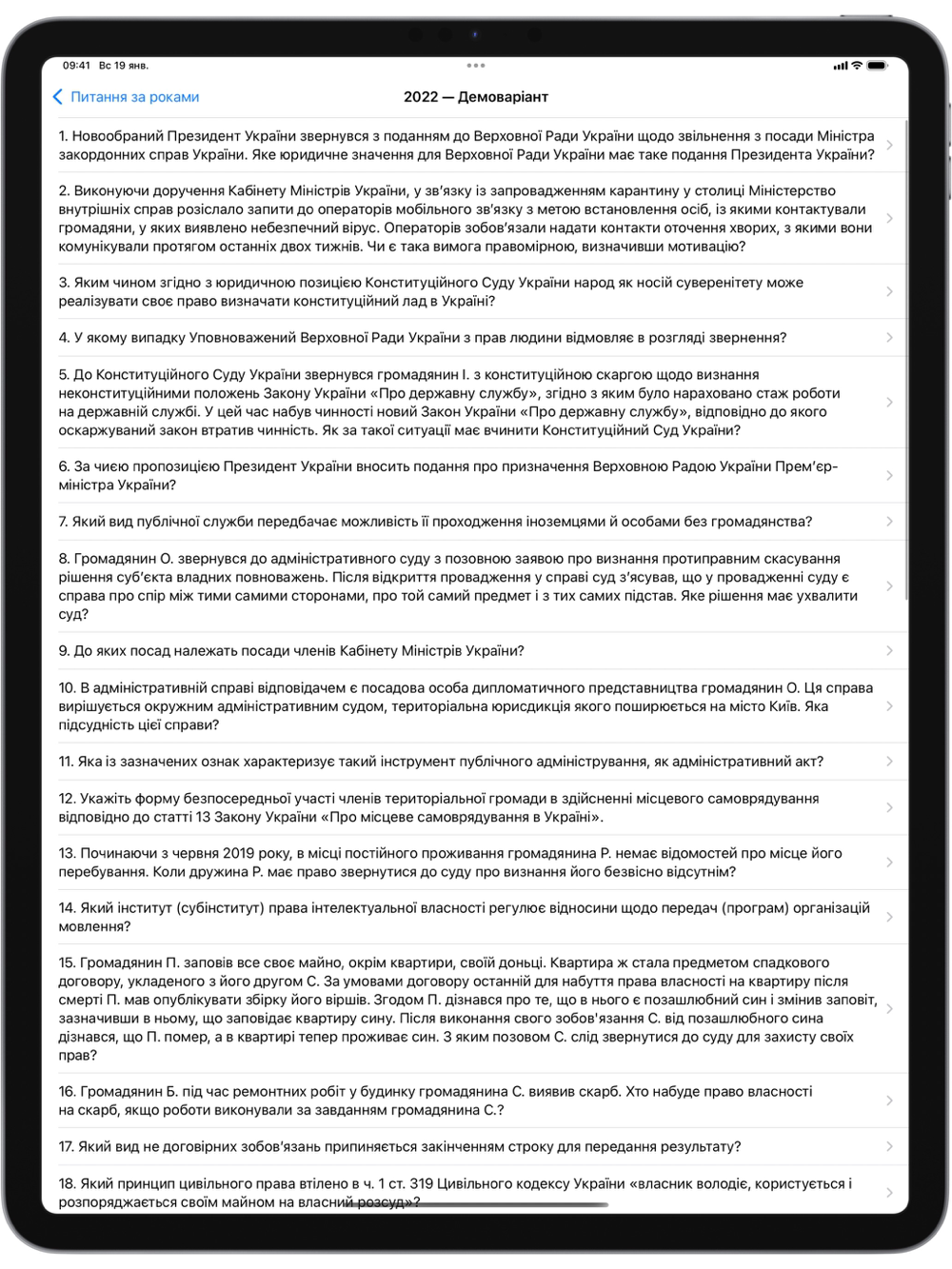 09:41 Вс 19 янв.

Питання за роками

2022 — Демоваріант

1. Новообраний Президент України звернувся з поданням до Верховної Ради України щодо звільнення з посади Міністра закордонних справ України. Яке юридичне значення для Верховної Ради України має таке подання Президента України?

2. Виконуючи доручення Кабінету Міністрів України, у зв'язку із запровадженням карантину у столиці Міністерство внутрішніх справ розіслало запити до операторів мобільного зв'язку з метою встановлення осіб, із якими контактували громадяни, у яких виявлено небезпечний вірус. Операторів зобов'язали надати контакти оточення хворих, з якими вони комунікували протягом останніх двох тижнів. Чи є така вимога правомірною, визначивши мотивацію?

3. Яким чином згідно з юридичною позицією Конституційного Суду України народ як носій суверенітету може реалізувати своє право визначати конституційний лад в Україні?

4. У якому випадку Уповноважений Верховної Ради України з прав людини відмовляє в розгляді звернення?

5. До Конституційного Суду України звернувся громадянин І. з конституційною скаргою щодо визнання неконституційними положень Закону України «Про державну службу», згідно з яким було нараховано стаж роботи на державній службі. У цей час набув чинності новий Закон України «Про державну службу», відповідно до якого оскаржуваний закон втратив чинність. Як за такої ситуації має вчинити Конституційний Суд України?

6. За чиєю пропозицією Президент України вносить подання про призначення Верховною Радою України Прем'єр-міністра України?

7. Який вид публічної служби передбачає можливість її проходження іноземцями й особами без громадянства?

8. Громадянин О. звернувся до адміністративного суду з позовною заявою про визнання протиправним скасування рішення суб'єкта владних повноважень. Після відкриття провадження у справі суд з'ясував, що у провадженні суду є справа про спір між тими самими сторонами, про той самий предмет і з тих самих підстав. Яке рішення має ухвалити суд?

9. До яких посад належать посади членів Кабінету Міністрів України?

10. В адміністративній справі відповідачем є посадова особа дипломатичного представництва громадянин О. Ця справа вирішується окружним адміністративним судом, територіальна юрисдикція якого поширюється на місто Київ. Яка підсудність цієї справи?

11. Яка із зазначених ознак характеризує такий інструмент публічного адміністрування, як адміністративний акт?

12. Укажіть форму безпосередньої участі членів територіальної громади в здійсненні місцевого самоврядування відповідно до статті 13 Закону України «Про місцеве самоврядування в Україні».

13. Починаючи з червня 2019 року, в місці постійного проживання громадянина Р. немає відомостей про місце його перебування. Коли дружина Р. має право звернутися до суду про визнання його безвісно відсутнім?

14. Який інститут (субінститут) права інтелектуальної власності регулює відносини щодо передач (програм) організацій мовлення?

15. Громадянин П. заповів все своє майно, окрім квартири, своїй доньці. Квартира ж стала предметом спадкового договору, укладеного з його другом С. За умовами договору останній для набуття права власності на квартиру після смерті П. мав опублікувати збірку його віршів. Згодом П. дізнався про те, що в нього є позашлюбний син і змінив заповіт, зазначивши в ньому, що заповідає квартиру сину. Після виконання свого зобов'язання С. від позашлюбного сина дізнався, що П. помер, а в квартирі тепер проживає син. З яким позовом С. слід звернутися до суду для захисту своїх прав?

16. Громадянин Б. під час ремонтних робіт у будинку громадянина С. виявив скарб. Хто набуде право власності на скарб, якщо роботи виконували за завданням громадянина С.?

17. Який вид не договірних зобов'язань припиняється закінченням строку для передання результату?

18. Який принцип цивільного права втілено в ч. 1 ст. 319 Цивільного кодексу України «власник володіє, користується і розпоряджається своїм майном на власний розсуд»?